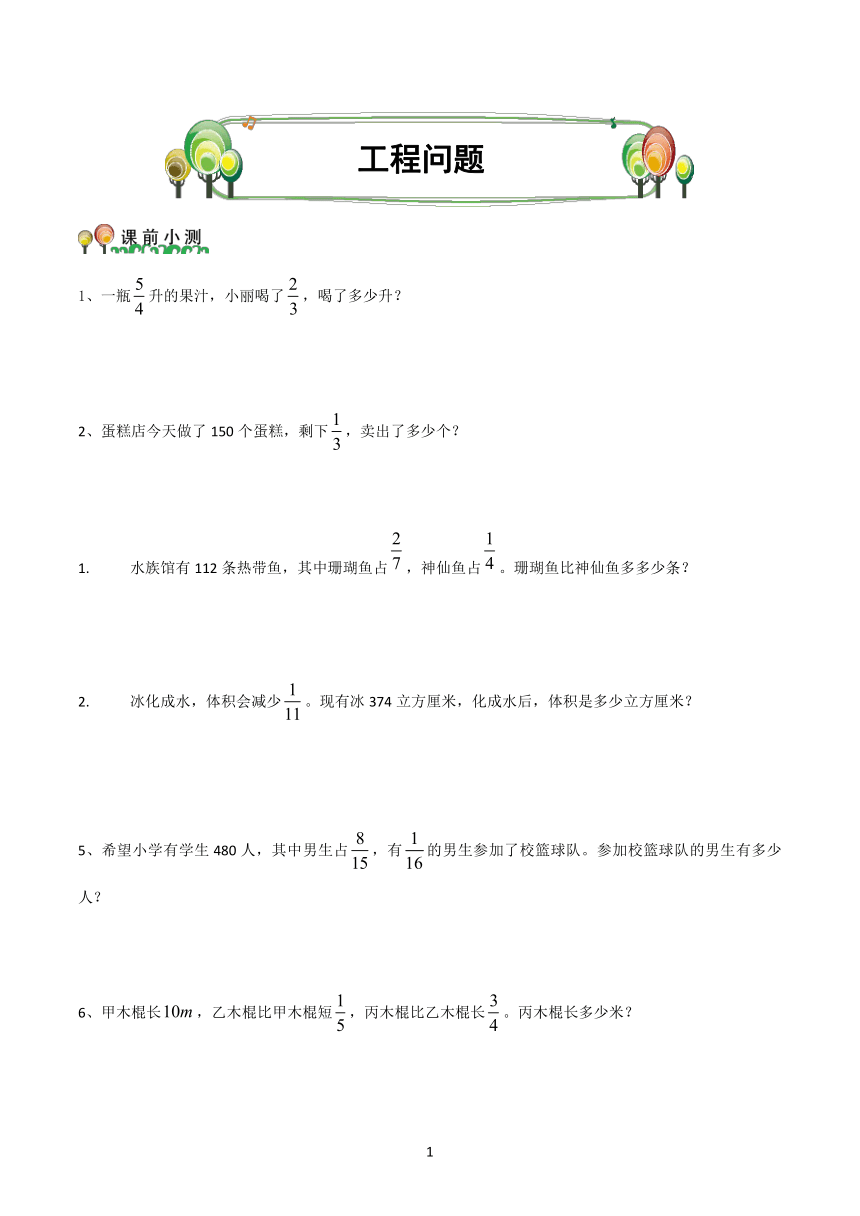 工程问题

课前小测

1、一瓶$\frac{5}{4}$升的果汁，小丽喝了$\frac{2}{3}$，喝了多少升？

2、蛋糕店今天做了 150 个蛋糕，剩下$\frac{1}{3}$，卖出了多少个？

1. 水族馆有 112 条热带鱼，其中珊瑚鱼占$\frac{2}{7}$，神仙鱼占$\frac{1}{4}$。珊瑚鱼比神仙鱼多多少条？

2. 冰化成水，体积会减少$\frac{1}{11}$。现有冰 374 立方厘米，化成水后，体积是多少立方厘米？

5、希望小学有学生 480 人，其中男生占$\frac{8}{15}$，有$\frac{1}{16}$的男生参加了校篮球队。参加校篮球队的男生有多少人？

6、甲木棍长$10m$，乙木棍比甲木棍短$\frac{1}{5}$，丙木棍比乙木棍长$\frac{3}{4}$。丙木棍长多少米？

1